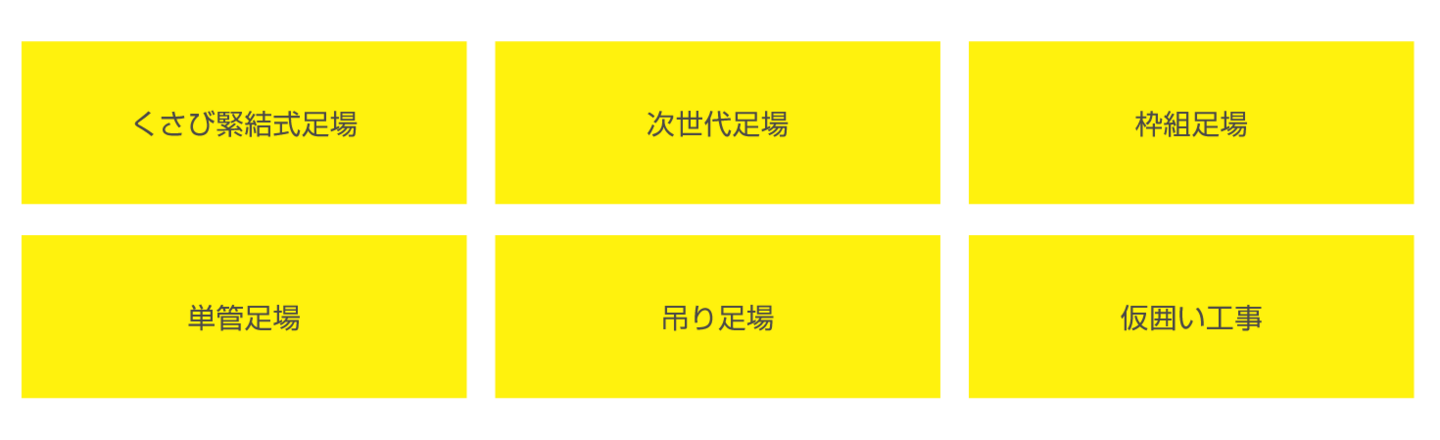 くさび緊結式足場

次世代足場

枠組足場

単管足場

吊り足場

仮囲い工事